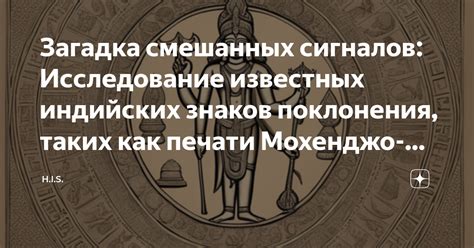 Загадка смешанных сигналов: Исследование известных индийских знаков поклонения, таких как печати Мохенджо-...

H.I.S.